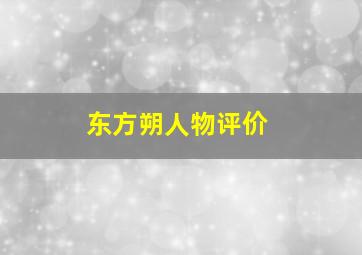 东方朔人物评价